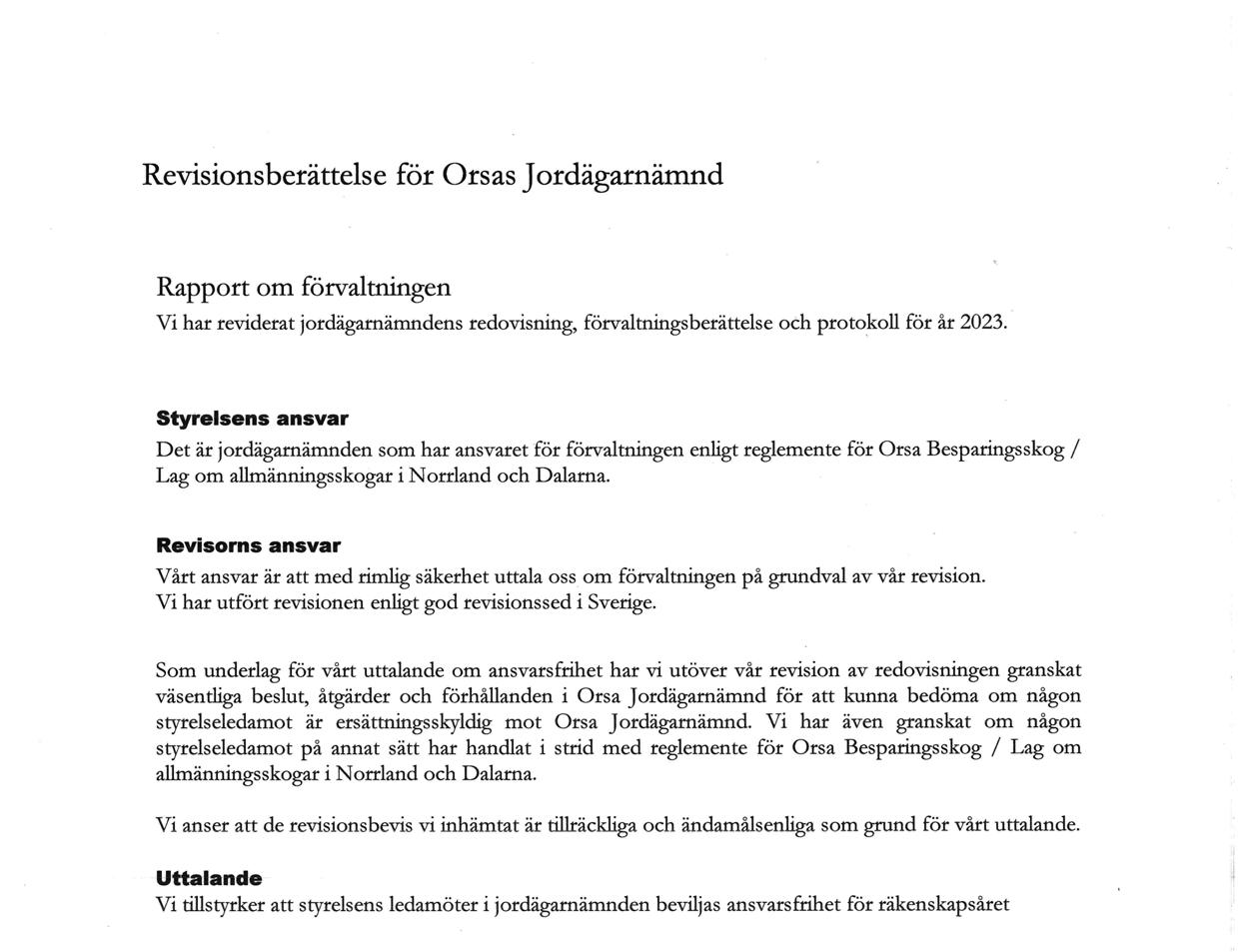 Revisionsberättelse för Orsas Jordägarnämnd

Rapport om förvaltningen
Vi har reviderat jordägarnämndens redovisning, förvaltningsberättelse och protokoll för år 2023.

Styrelsens ansvar
Det är jordägarnämnden som har ansvaret för förvaltningen enligt reglemente för Orsa Besparingsskog / Lag om allmänningsskogar i Norrland och Dalarna.

Revisorns ansvar
Vårt ansvar är att med rimlig säkerhet uttala oss om förvaltningen på grundval av vår revision.
Vi har utfört revisionen enligt god revisionssed i Sverige.

Som underlag för vårt uttalande om ansvarsfrihet har vi utöver vår revision av redovisningen granskat väsentliga beslut, åtgärder och förhållanden i Orsa Jordägarnämnd för att kunna bedöma om någon styrelseledamot är ersättningsskyldig mot Orsa Jordägarnämnd. Vi har även granskat om någon styrelseledamot på annat sätt har handlat i strid med reglemente för Orsa Besparingsskog / Lag om allmänningsskogar i Norrland och Dalarna.

Vi anser att de revisionsbevis vi inhämtat är tillräckliga och ändamålsenliga som grund för vårt uttalande.

Uttalande
Vi tillstyrker att styrelsens ledamöter i jordägarnämnden beviljas ansvarsfrihet för räkenskapsåret